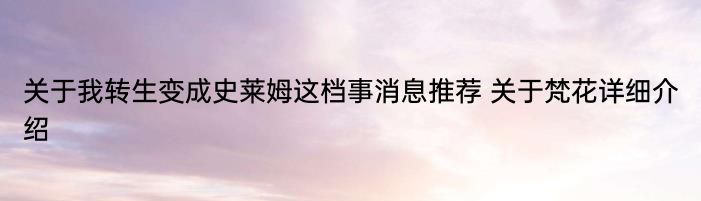 关于我转生变成史莱姆这档事消息推荐 关于梵花详细介绍